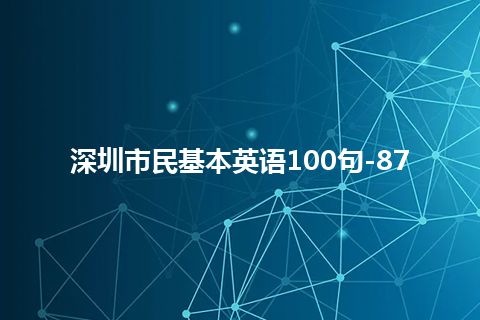 深圳市民基本英语100句-87